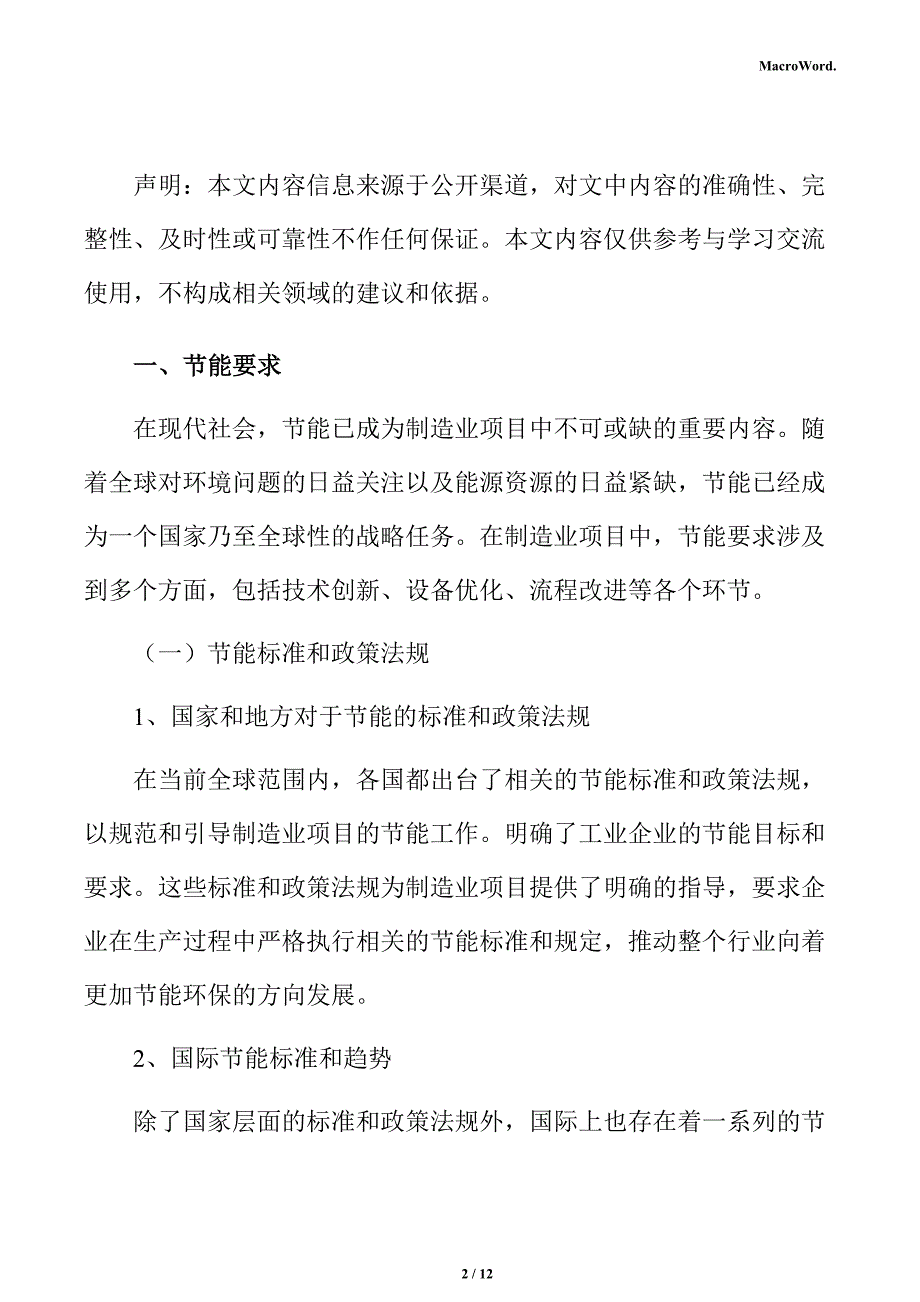 MacroWord.

声明：本文内容信息来源于公开渠道，对文中内容的准确性、完整性、及时性或可靠性不作任何保证。本文内容仅供参考与学习交流使用，不构成相关领域的建议和依据。

一、节能要求

在现代社会，节能已成为制造业项目中不可或缺的重要内容。随着全球对环境问题的日益关注以及能源资源的日益紧缺，节能已经成为一个国家乃至全球性的战略任务。在制造业项目中，节能要求涉及到多个方面，包括技术创新、设备优化、流程改进等各个环节。

（一）节能标准和政策法规

1、国家和地方对于节能的标准和政策法规

在当前全球范围内，各国都出台了相关的节能标准和政策法规，以规范和引导制造业项目的节能工作。明确了工业企业的节能目标和要求。这些标准和政策法规为制造业项目提供了明确的指导，要求企业在生产过程中严格执行相关的节能标准和规定，推动整个行业向着更加节能环保的方向发展。

2、国际节能标准和趋势

除了国家层面的标准和政策法规外，国际上也存在着一系列的节

2 / 12